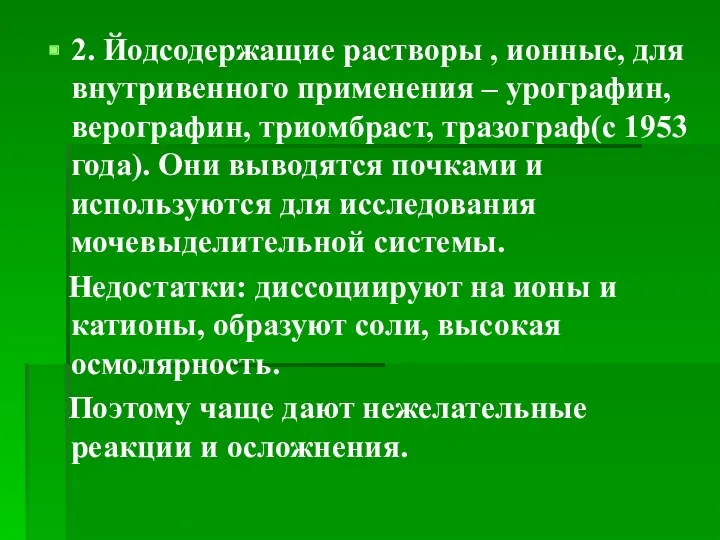 2. Йодсодержащие растворы , ионные, для внутривенного применения – урографин, верографин, триомбраст, тразограф(с 1953 года). Они выводятся почками и используются для исследования мочевыделительной системы.

Недостатки: диссоциируют на ионы и катионы, образуют соли, высокая осмолярность.

Поэтому чаще дают нежелательные реакции и осложнения.